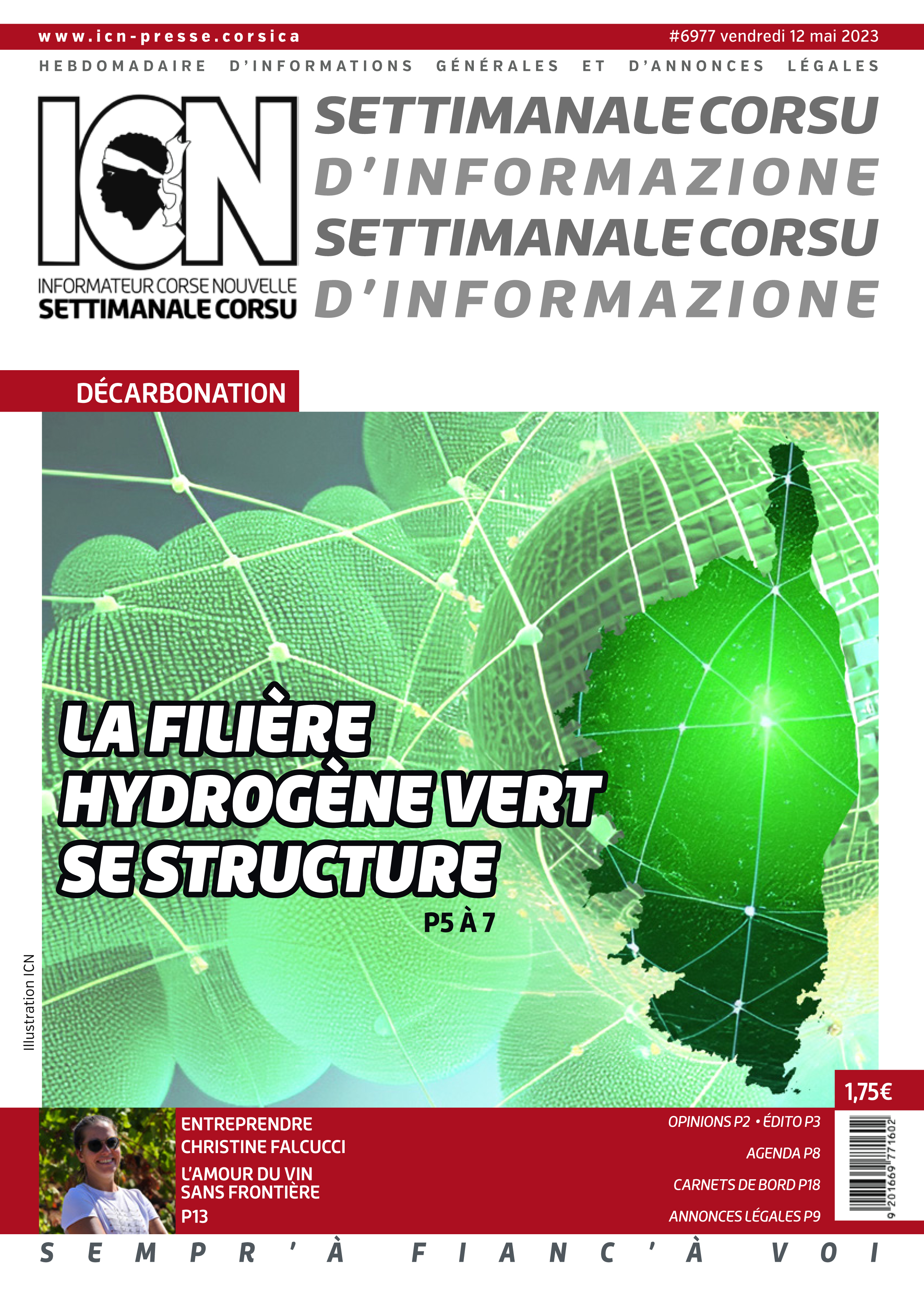 www.icn-presse.corsica

#6977 vendredi 12 mai 2023

HEBDOMADAIRE D'INFORMATIONS GÉNÉRALES ET D'ANNONCES LÉGALES

ICN

INFORMATEUR CORSE NOUVELLE
SETTIMANALE CORSU

SETTIMANALE CORSU
D'INFORMAZIONE
SETTIMANALE CORSU
D'INFORMAZIONE

DÉCARBONATION

LA FILIÈRE HYDROGÈNE VERT SE STRUCTURE

P5 À 7

Illustration ICN

1,75€

ENTREPRENDRE
CHRISTINE FALCUCCI
L'AMOUR DU VIN SANS FRONTIÈRE
P13

OPINIONS P2 • ÉDITO P3
AGENDA P8
CARNETS DE BORD P18
ANNONCES LÉGALES P9

9 201669 771602

SEMPR'À FIANC'À VOI